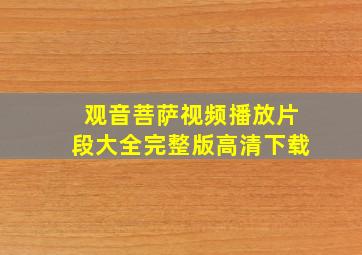 观音菩萨视频播放片段大全完整版高清下载